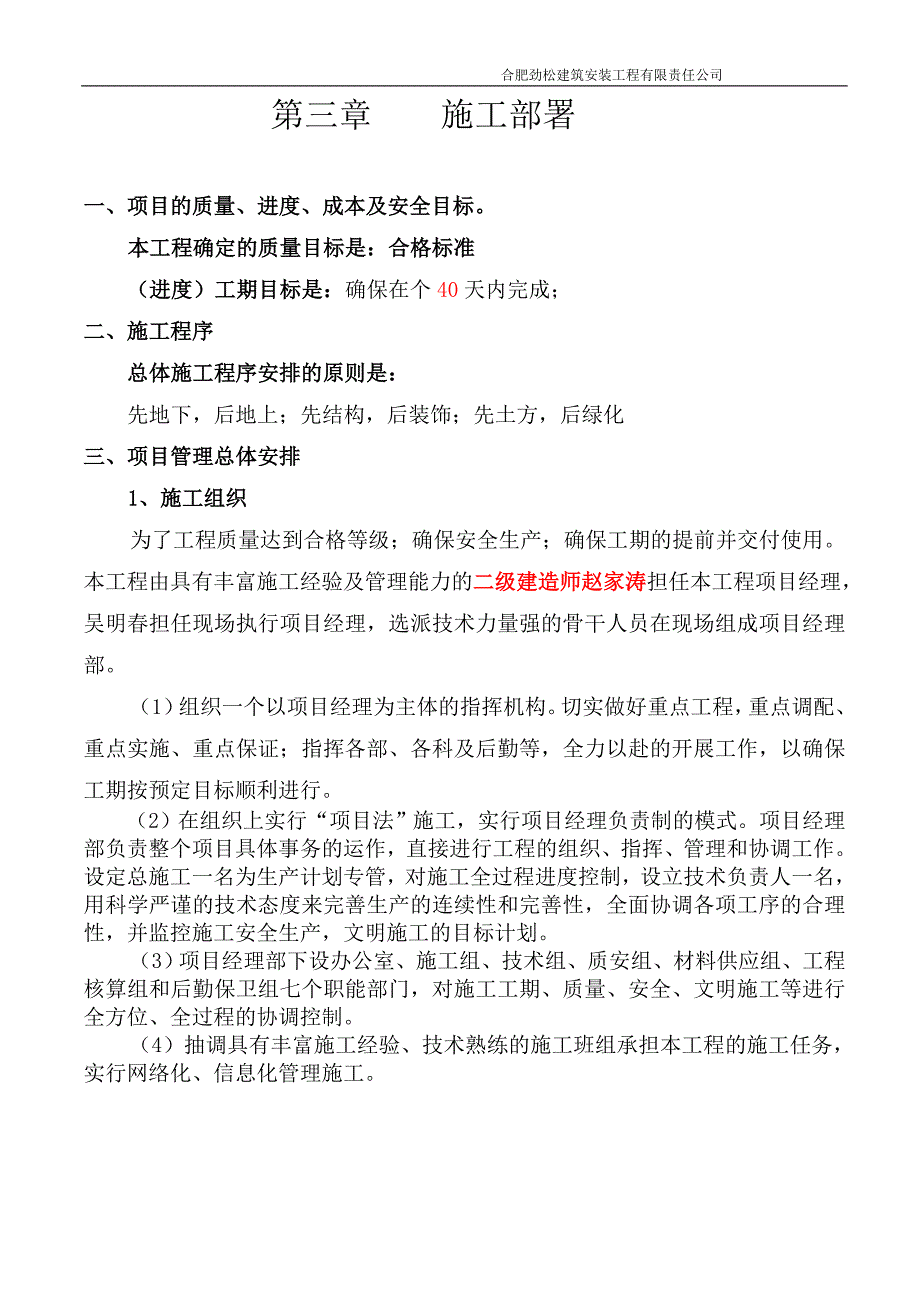 合肥劲松建筑安装工程有限责任公司

第三章　　施工部署

一、项目的质量、进度、成本及安全目标。

本工程确定的质量目标是：合格标准

（进度）工期目标是：确保在个 40 天内完成；

二、施工程序

总体施工程序安排的原则是：

先地下，后地上；先结构，后装饰；先土方，后绿化

三、项目管理总体安排

1、施工组织

为了工程质量达到合格等级；确保安全生产；确保工期的提前并交付使用。本工程由具有丰富施工经验及管理能力的二级建造师赵家涛担任本工程项目经理，吴明春担任现场执行项目经理，选派技术力量强的骨干人员在现场组成项目经理部。

（1）组织一个以项目经理为主体的指挥机构。切实做好重点工程，重点调配、重点实施、重点保证；指挥各部、各科及后勤等，全力以赴的开展工作，以确保工期按预定目标顺利进行。

（2）在组织上实行“项目法”施工，实行项目经理负责制的模式。项目经理部负责整个项目具体事务的运作，直接进行工程的组织、指挥、管理和协调工作。设定总施工一名为生产计划专管，对施工全过程进度控制，设立技术负责人一名，用科学严谨的技术态度来完善生产的连续性和完善性，全面协调各项工序的合理性，并监控施工安全生产，文明施工的目标计划。

（3）项目经理部下设办公室、施工组、技术组、质安组、材料供应组、工程核算组和后勤保卫组七个职能部门，对施工工期、质量、安全、文明施工等进行全方位、全过程的协调控制。

（4）抽调具有丰富施工经验、技术熟练的施工班组承担本工程的施工任务，实行网络化、信息化管理施工。